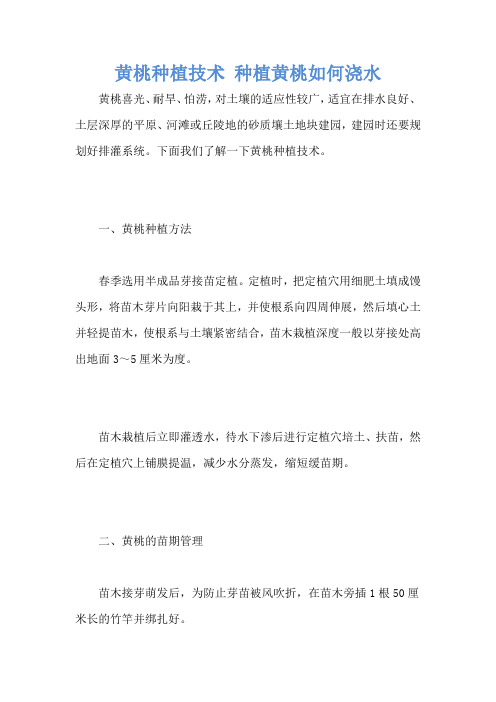 黄桃种植技术 种植黄桃如何浇水

黄桃喜光、耐旱、怕涝，对土壤的适应性较广，适宜在排水良好、土层深厚的平原、河滩或丘陵地的砂质壤土地块建园，建园时还要规划好排灌系统。下面我们了解一下黄桃种植技术。

一、黄桃种植方法

春季选用半成品芽接苗定植。定植时，把定植穴用细肥土填成馒头形，将苗木芽片向阳栽于其上，并使根系向四周伸展，然后填心土并轻提苗木，使根系与土壤紧密结合，苗木栽植深度一般以芽接处高出地面 3～5 厘米为度。

苗木栽植后立即灌透水，待水下渗后进行定植穴培土、扶苗，然后在定植穴上铺膜提温，减少水分蒸发，缩短缓苗期。

二、黄桃的苗期管理

苗木接芽萌发后，为防止芽苗被风吹折，在苗木旁插 1 根 50 厘米长的竹竿并绑扎好。